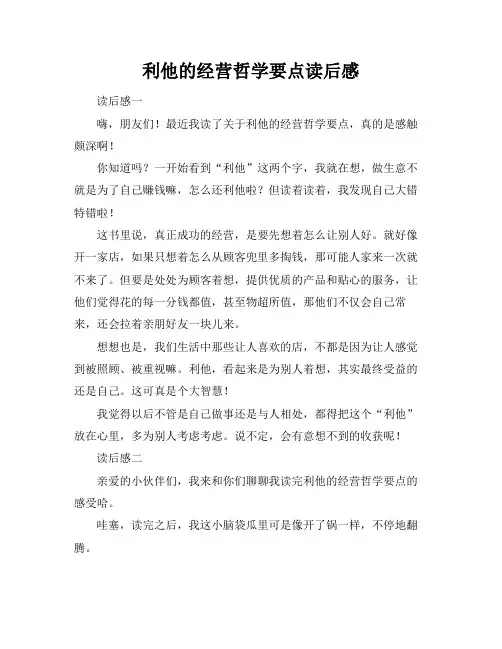 利他的经营哲学要点读后感

读后感一

嗨，朋友们！最近我读了关于利他的经营哲学要点，真的是感触颇深啊！

你知道吗？一开始看到“利他”这两个字，我就在想，做生意不就是为了自己赚钱嘛，怎么还利他啦？但读着读着，我发现自己大错特错啦！

这书里说，真正成功的经营，是要先想着怎么让别人好。就好像开一家店，如果只想着怎么从顾客兜里多掏钱，那可能人家来一次就不来了。但要是处处为顾客着想，提供优质的产品和贴心的服务，让他们觉得花的每一分钱都值，甚至物超所值，那他们不仅会自己常来，还会拉着亲朋好友一块儿来。

想想也是，我们生活中那些让人喜欢的店，不都是因为让人感觉到被照顾、被重视嘛。利他，看起来是为别人着想，其实最终受益的还是自己。这可真是个大智慧！

我觉得以后不管是自己做事还是与人相处，都得把这个“利他”放在心里，多为别人考虑考虑。说不定，会有意想不到的收获呢！

读后感二

亲爱的小伙伴们，我来和你们聊聊我读完利他的经营哲学要点的感受哈。

哇塞，读完之后，我这小脑袋瓜里可是像开了锅一样，不停地翻腾。